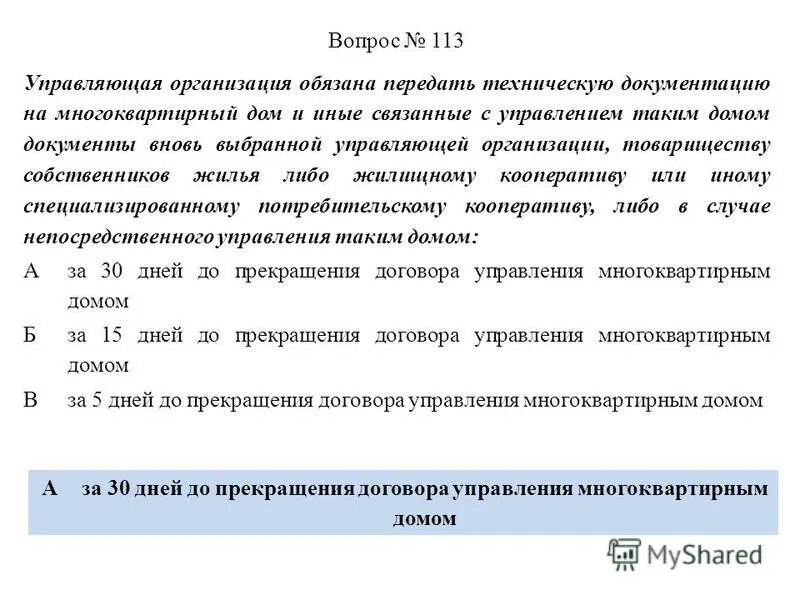 Вопрос № 113

Управляющая организация обязана передать техническую документацию на многоквартирный дом и иные связанные с управлением таким домом документы вновь выбранной управляющей организации, товариществу собственников жилья либо жилищному кооперативу или иному специализированному потребительскому кооперативу, либо в случае непосредственного управления таким домом:

А за 30 дней до прекращения договора управления многоквартирным домом

Б за 15 дней до прекращения договора управления многоквартирным домом

В за 5 дней до прекращения договора управления многоквартирным домом

А за 30 дней до прекращения договора управления многоквартирным домом

MyShared